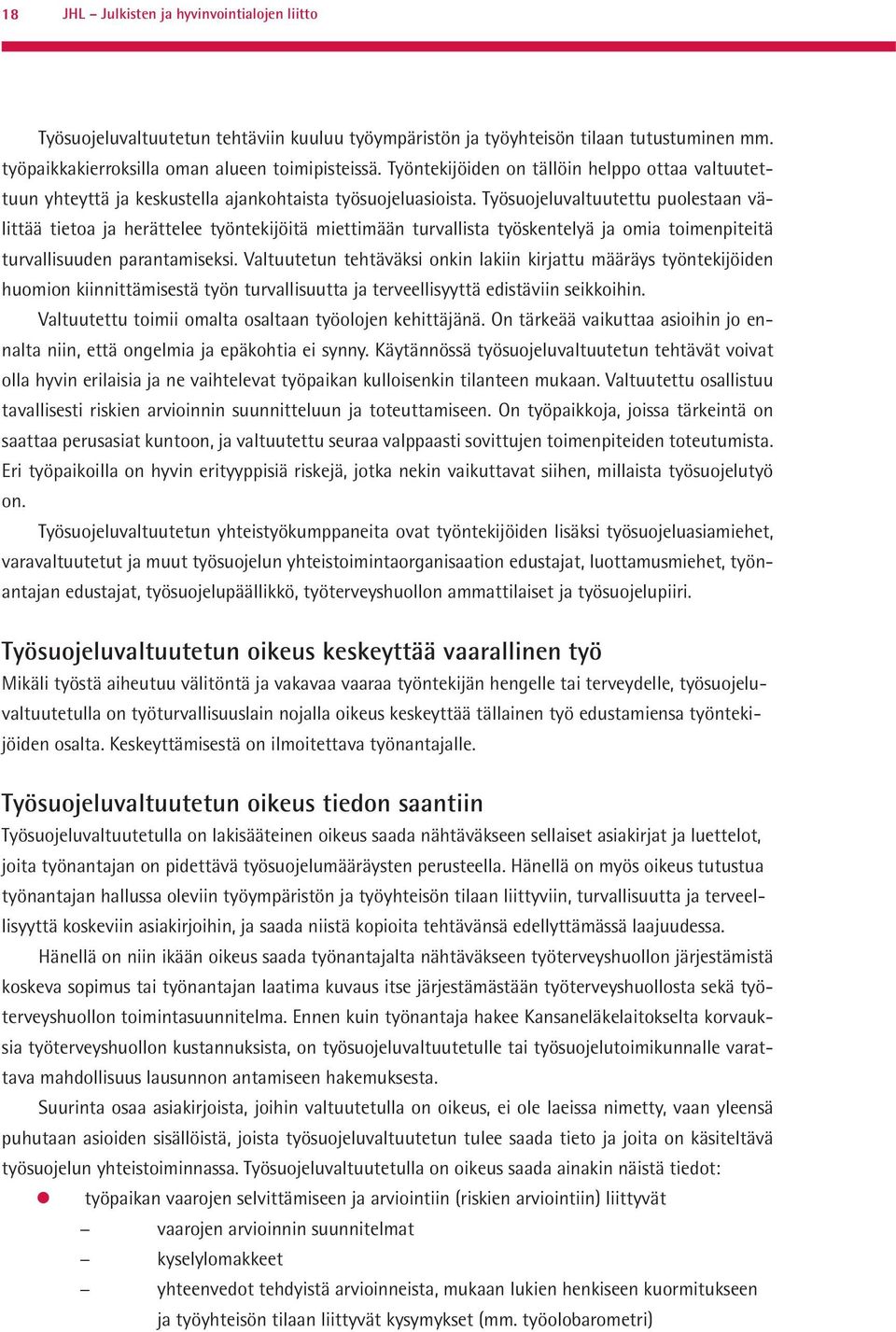 18 JHL – Julkisten ja hyvinvointialojen liitto

Työsuojeluvaltuutetun tehtäviin kuuluu työympäristön ja työyhteisön tilaan tutustuminen mm. työpaikkakierroksilla oman alueen toimipisteissä. Työntekijöiden on tällöin helppo ottaa valtuutettuun yhteyttä ja keskustella ajankohtaista työsuojeluasioista. Työsuojeluvaltuutettu puolestaan välittää tietoa ja herättelee työntekijöitä miettimään turvallista työskentelyä ja omia toimenpiteitä turvallisuuden parantamiseksi. Valtuutetun tehtäväksi onkin lakiin kirjattu määräys työntekijöiden huomion kiinnittämisestä työn turvallisuutta ja terveellisyyttä edistäviin seikkoihin.

Valtuutettu toimii omalta osaltaan työolojen kehittäjänä. On tärkeää vaikuttaa asioihin jo ennalta niin, että ongelmia ja epäkohtia ei synny. Käytännössä työsuojeluvaltuutetun tehtävät voivat olla hyvin erilaisia ja ne vaihtelevat työpaikan kulloisenkin tilanteen mukaan. Valtuutettu osallistuu tavallisesti riskien arvioinnin suunnitteluun ja toteuttamiseen. On työpaikkoja, joissa tärkeintä on saattaa perusasiat kuntoon, ja valtuutettu seuraa valppaasti sovittujen toimenpiteiden toteutumista. Eri työpaikoilla on hyvin erityyppisiä riskejä, jotka nekin vaikuttavat siihen, millaista työsuojelutyö on.

Työsuojeluvaltuutetun yhteistyökumppaneita ovat työntekijöiden lisäksi työsuojeluasiamiehet, varavaltuutetut ja muut työsuojelun yhteistoimintaorganisaation edustajat, luottamusmiehet, työnantajan edustajat, työsuojelupäällikkö, työterveyshuollon ammattilaiset ja työsuojelupiiri.

Työsuojeluvaltuutetun oikeus keskeyttää vaarallinen työ
Mikäli työstä aiheutuu välitöntä ja vakavaa vaaraa työntekijän hengelle tai terveydelle, työsuojeluvaltuutetulla on työturvallisuuslain nojalla oikeus keskeyttää tällainen työ edustamiensa työntekijöiden osalta. Keskeyttämisestä on ilmoitettava työnantajalle.

Työsuojeluvaltuutetun oikeus tiedon saantiin
Työsuojeluvaltuutetulla on lakisääteinen oikeus saada nähtäväkseen sellaiset asiakirjat ja luettelot, joita työnantajan on pidettävä työsuojelumääräysten perusteella. Hänellä on myös oikeus tutustua työnantajan hallussa oleviin työympäristön ja työyhteisön tilaan liittyviin, turvallisuutta ja terveellisyyttä koskeviin asiakirjoihin, ja saada niistä kopioita tehtävänsä edellyttämässä laajuudessa.

Hänellä on niin ikään oikeus saada työnantajalta nähtäväkseen työterveyshuollon järjestämistä koskeva sopimus tai työnantajan laatima kuvaus itse järjestämästään työterveyshuollosta sekä työterveyshuollon toimintasuunnitelma. Ennen kuin työnantaja hakee Kansaneläkelaitokselta korvauksia työterveyshuollon kustannuksista, on työsuojeluvaltuutetulle tai työsuojelutoimikunnalle varattava mahdollisuus lausunnon antamiseen hakemuksesta.

Suurinta osaa asiakirjoista, joihin valtuutetulla on oikeus, ei ole laeissa nimetty, vaan yleensä puhutaan asioiden sisällöistä, joista työsuojeluvaltuutetun tulee saada tieto ja joita on käsiteltävä työsuojelun yhteistoiminnassa. Työsuojeluvaltuutetulla on oikeus saada ainakin näistä tiedot:
● työpaikan vaarojen selvittämiseen ja arviointiin (riskien arviointiin) liittyvät
– vaarojen arvioinnin suunnitelmat
– kyselylomakkeet
– yhteenvedot tehdyistä arvioinneista, mukaan lukien henkiseen kuormitukseen ja työyhteisön tilaan liittyvät kysymykset (mm. työolobarometri)